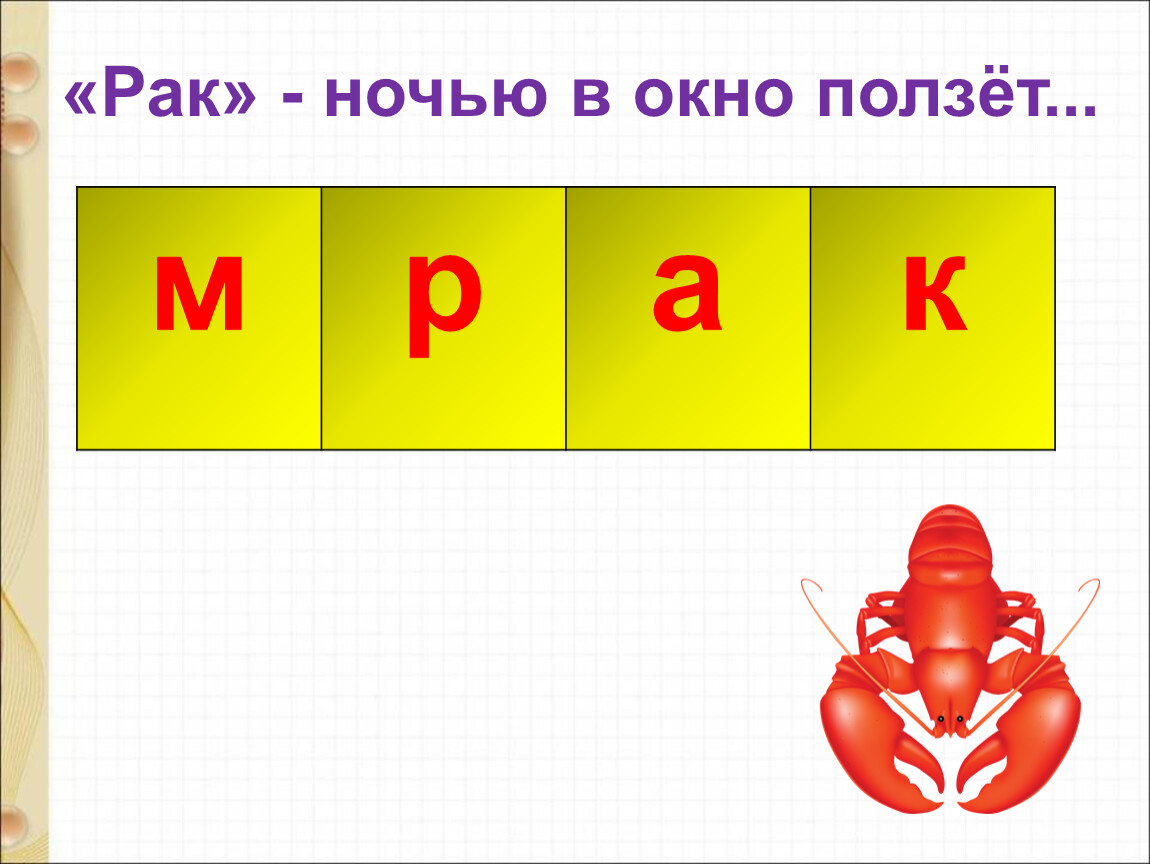 «Рак» - ночью в окно ползёт...

| м | р | а | к |
|---|---|---|---|